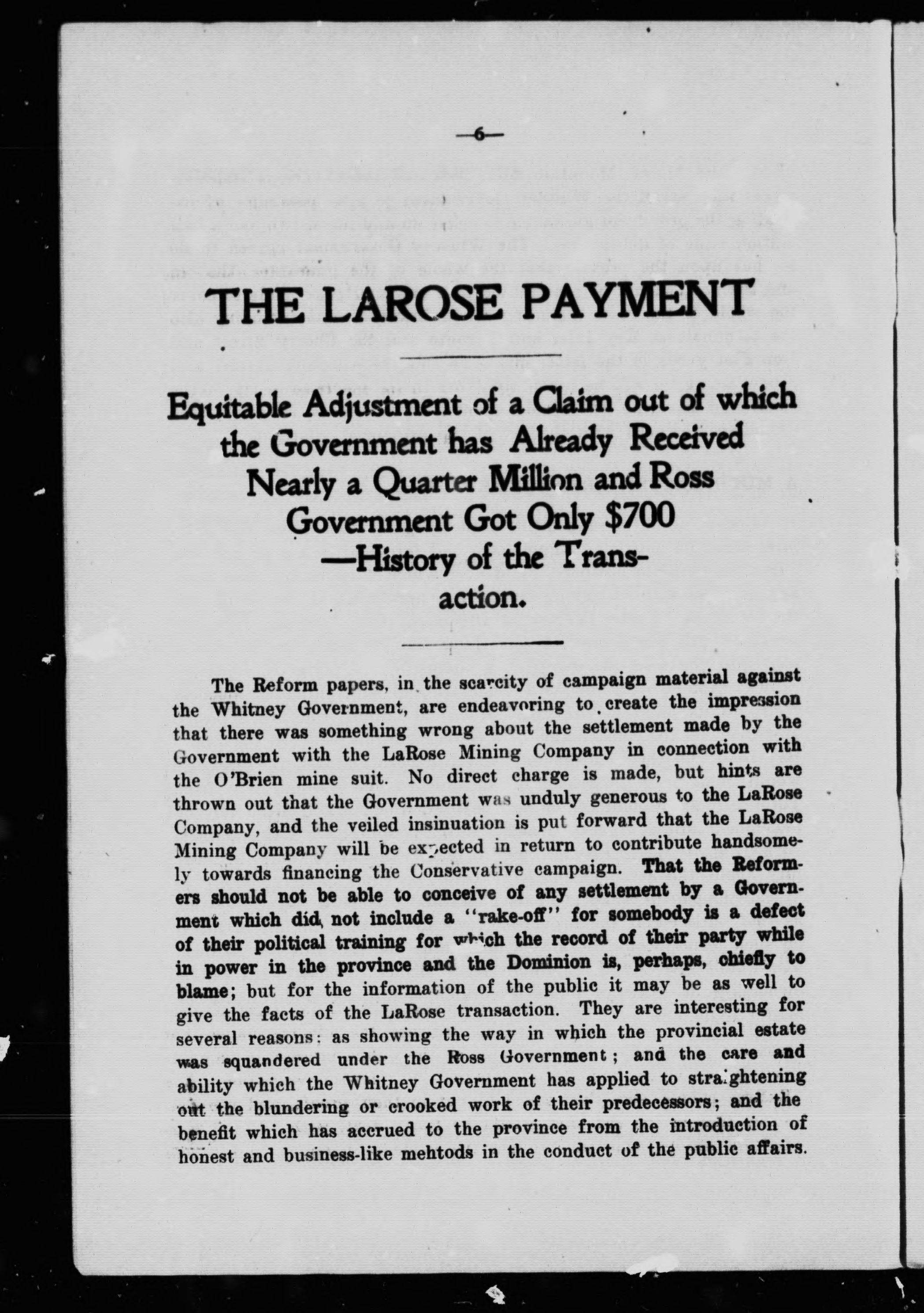 —6—

THE LAROSE PAYMENT

Equitable Adjustment of a Claim out of which the Government has Already Received Nearly a Quarter Million and Ross Government Got Only $700 —History of the Transaction.

The Reform papers, in the scarcity of campaign material against the Whitney Government, are endeavoring to create the impression that there was something wrong about the settlement made by the Government with the LaRose Mining Company in connection with the O'Brien mine suit. No direct charge is made, but hints are thrown out that the Government was unduly generous to the LaRose Company, and the veiled insinuation is put forward that the LaRose Mining Company will be expected in return to contribute handsomely towards financing the Conservative campaign. That the Reformers should not be able to conceive of any settlement by a Government which did not include a "rake-off" for somebody is a defect of their political training for which the record of their party while in power in the province and the Dominion is, perhaps, chiefly to blame; but for the information of the public it may be as well to give the facts of the LaRose transaction. They are interesting for several reasons: as showing the way in which the provincial estate was squandered under the Ross Government; and the care and ability which the Whitney Government has applied to straightening out the blundering or crooked work of their predecessors; and the benefit which has accrued to the province from the introduction of honest and business-like mehtods in the conduct of the public affairs.